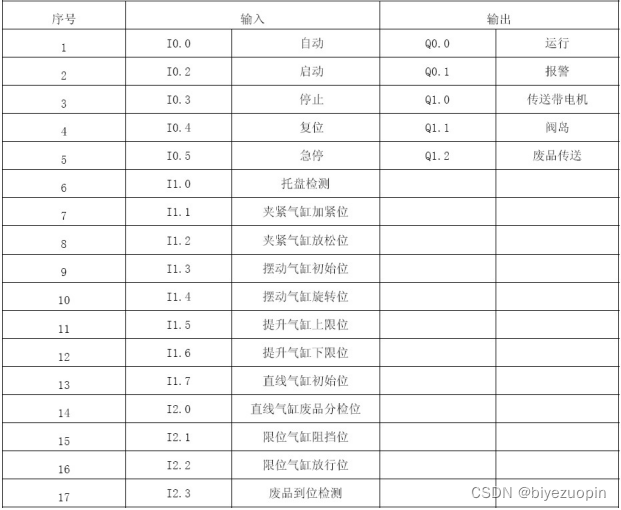 | 序号 | 输入 | | 输出 | |
|---|---|---|---|---|
| 1 | I0.0 | 自动 | Q0.0 | 运行 |
| 2 | I0.2 | 启动 | Q0.1 | 报警 |
| 3 | I0.3 | 停止 | Q1.0 | 传送带电机 |
| 4 | I0.4 | 复位 | Q1.1 | 阀岛 |
| 5 | I0.5 | 急停 | Q1.2 | 废品传送 |
| 6 | I1.0 | 托盘检测 | | |
| 7 | I1.1 | 夹紧气缸加紧位 | | |
| 8 | I1.2 | 夹紧气缸放松位 | | |
| 9 | I1.3 | 摆动气缸初始位 | | |
| 10 | I1.4 | 摆动气缸旋转位 | | |
| 11 | I1.5 | 提升气缸上限位 | | |
| 12 | I1.6 | 提升气缸下限位 | | |
| 13 | I1.7 | 直线气缸初始位 | | |
| 14 | I2.0 | 直线气缸废品分检位 | | |
| 15 | I2.1 | 限位气缸阻挡位 | | |
| 16 | I2.2 | 限位气缸放行位 | | |
| 17 | I2.3 | 废品到位检测 | | |

CSDN @biyezuopin